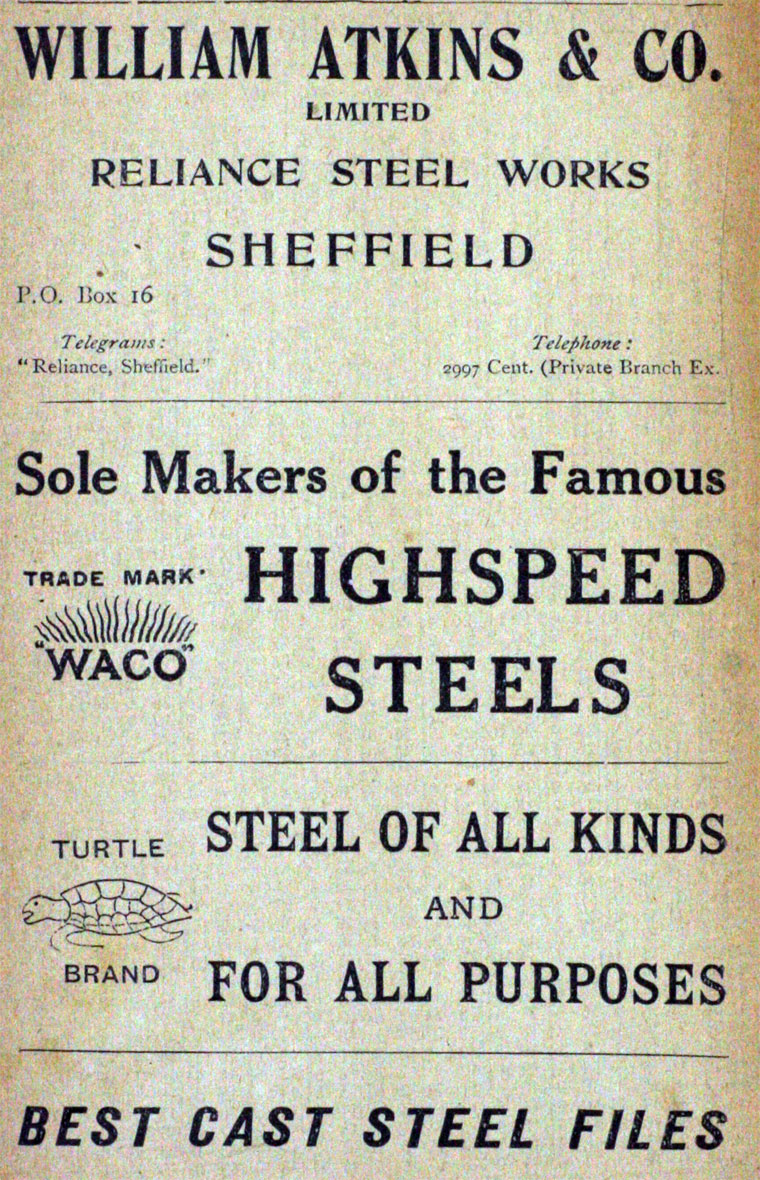 WILLIAM ATKINS & CO.
LIMITED
RELIANCE STEEL WORKS
SHEFFIELD

P.O. Box 16

Telegrams:
"Reliance, Sheffield."

Telephone:
2997 Cent. (Private Branch Ex.

Sole Makers of the Famous

TRADE MARK
"WACO"

HIGHSPEED
STEELS

TURTLE
BRAND

STEEL OF ALL KINDS
AND
FOR ALL PURPOSES

BEST CAST STEEL FILES